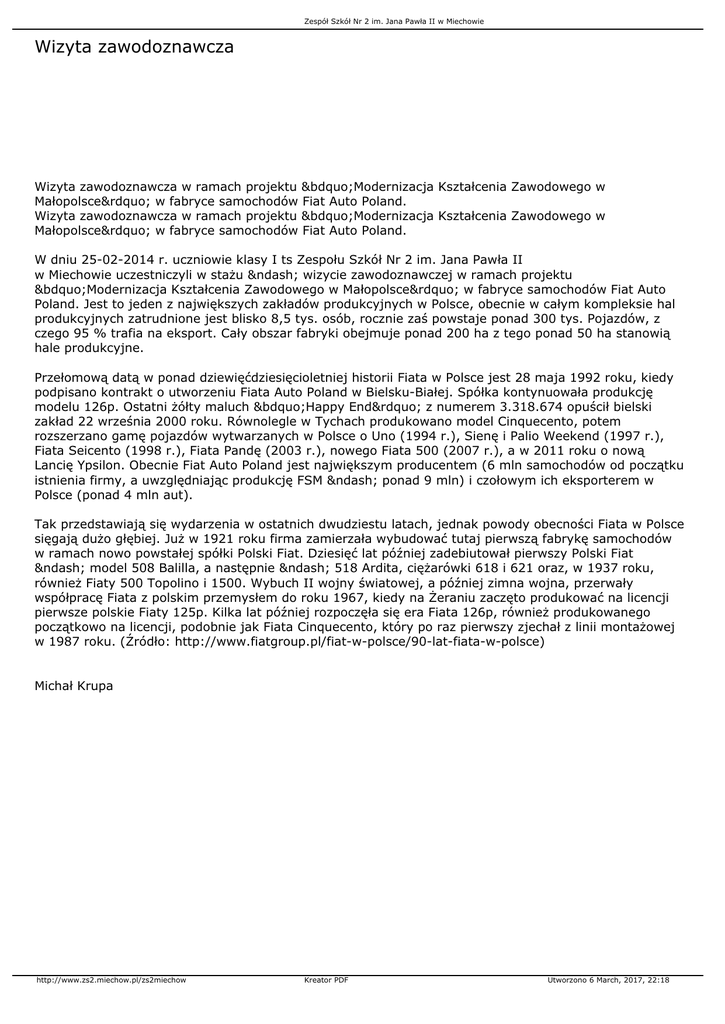 Zespół Szkół Nr 2 im. Jana Pawła II w Miechowie

Wizyta zawodoznawcza

Wizyta zawodoznawcza w ramach projektu &bdquo;Modernizacja Kształcenia Zawodowego w Małopolsce&rdquo; w fabryce samochodów Fiat Auto Poland.
Wizyta zawodoznawcza w ramach projektu &bdquo;Modernizacja Kształcenia Zawodowego w Małopolsce&rdquo; w fabryce samochodów Fiat Auto Poland.

W dniu 25-02-2014 r. uczniowie klasy I ts Zespołu Szkół Nr 2 im. Jana Pawła II w Miechowie uczestniczyli w stażu &ndash; wizycie zawodoznawczej w ramach projektu &bdquo;Modernizacja Kształcenia Zawodowego w Małopolsce&rdquo; w fabryce samochodów Fiat Auto Poland. Jest to jeden z największych zakładów produkcyjnych w Polsce, obecnie w całym kompleksie hal produkcyjnych zatrudnione jest blisko 8,5 tys. osób, rocznie zaś powstaje ponad 300 tys. Pojazdów, z czego 95 % trafia na eksport. Cały obszar fabryki obejmuje ponad 200 ha z tego ponad 50 ha stanowią hale produkcyjne.

Przełomową datą w ponad dziewięćdziesięcioletniej historii Fiata w Polsce jest 28 maja 1992 roku, kiedy podpisano kontrakt o utworzeniu Fiata Auto Poland w Bielsku-Białej. Spółka kontynuowała produkcję modelu 126p. Ostatni żółty maluch &bdquo;Happy End&rdquo; z numerem 3.318.674 opuścił bielski zakład 22 września 2000 roku. Równolegle w Tychach produkowano model Cinquecento, potem rozszerzano gamę pojazdów wytwarzanych w Polsce o Uno (1994 r.), Sienę i Palio Weekend (1997 r.), Fiata Seicento (1998 r.), Fiata Pandę (2003 r.), nowego Fiata 500 (2007 r.), a w 2011 roku o nową Lancię Ypsilon. Obecnie Fiat Auto Poland jest największym producentem (6 mln samochodów od początku istnienia firmy, a uwzględniając produkcję FSM &ndash; ponad 9 mln) i czołowym ich eksporterem w Polsce (ponad 4 mln aut).

Tak przedstawiają się wydarzenia w ostatnich dwudziestu latach, jednak powody obecności Fiata w Polsce sięgają dużo głębiej. Już w 1921 roku firma zamierzała wybudować tutaj pierwszą fabrykę samochodów w ramach nowo powstałej spółki Polski Fiat. Dziesięć lat później zadebiutował pierwszy Polski Fiat &ndash; model 508 Balilla, a następnie &ndash; 518 Ardita, ciężarówki 618 i 621 oraz, w 1937 roku, również Fiaty 500 Topolino i 1500. Wybuch II wojny światowej, a później zimna wojna, przerwały współpracę Fiata z polskim przemysłem do roku 1967, kiedy na Żeraniu zaczęto produkować na licencji pierwsze polskie Fiaty 125p. Kilka lat później rozpoczęła się era Fiata 126p, również produkowanego początkowo na licencji, podobnie jak Fiata Cinquecento, który po raz pierwszy zjechał z linii montażowej w 1987 roku. (Źródło: http://www.fiatgroup.pl/fiat-w-polsce/90-lat-fiata-w-polsce)

Michał Krupa

http://www.zs2.miechow.pl/zs2miechow    Kreator PDF    Utworzono 6 March, 2017, 22:18